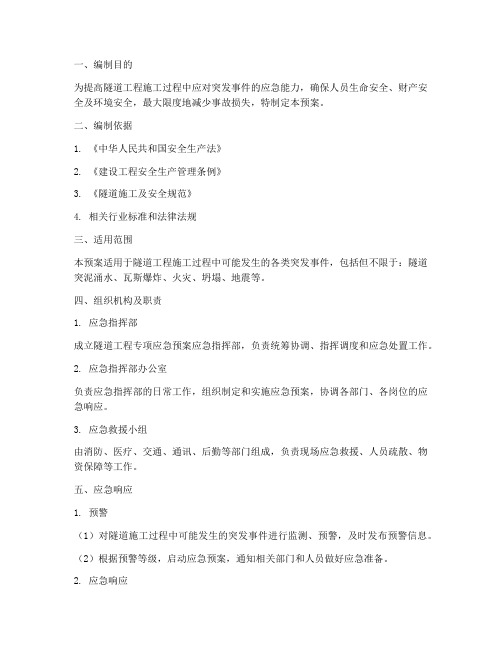 一、编制目的

为提高隧道工程施工过程中应对突发事件的应急能力，确保人员生命安全、财产安全及环境安全，最大限度地减少事故损失，特制定本预案。

二、编制依据

1. 《中华人民共和国安全生产法》

2. 《建设工程安全生产管理条例》

3. 《隧道施工及安全规范》

4. 相关行业标准和法律法规

三、适用范围

本预案适用于隧道工程施工过程中可能发生的各类突发事件，包括但不限于：隧道突泥涌水、瓦斯爆炸、火灾、坍塌、地震等。

四、组织机构及职责

1. 应急指挥部

成立隧道工程专项应急预案应急指挥部，负责统筹协调、指挥调度和应急处置工作。

2. 应急指挥部办公室

负责应急指挥部的日常工作，组织制定和实施应急预案，协调各部门、各岗位的应急响应。

3. 应急救援小组

由消防、医疗、交通、通讯、后勤等部门组成，负责现场应急救援、人员疏散、物资保障等工作。

五、应急响应

1. 预警

（1）对隧道施工过程中可能发生的突发事件进行监测、预警，及时发布预警信息。

（2）根据预警等级，启动应急预案，通知相关部门和人员做好应急准备。

2. 应急响应